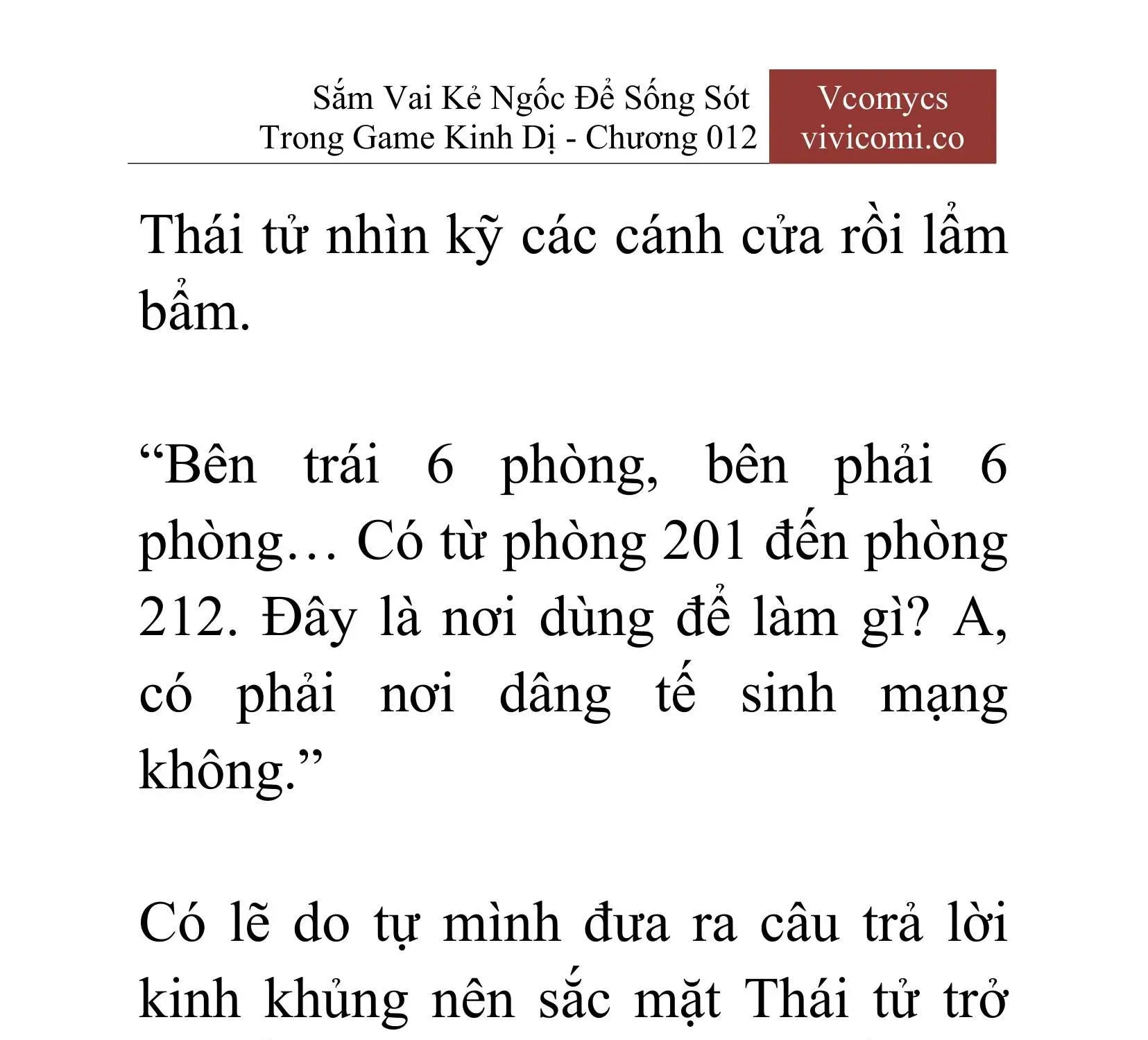 Sắm Vai Kẻ Ngốc Để Sống Sót Trong Game Kinh Dị - Chương 012

Vcomycs
vivicomi.co

Thái tử nhìn kỹ các cánh cửa rồi lẩm bẩm.

“Bên trái 6 phòng, bên phải 6 phòng… Có từ phòng 201 đến phòng 212. Đây là nơi dùng để làm gì? A, có phải nơi dâng tế sinh mạng không.”

Có lẽ do tự mình đưa ra câu trả lời kinh khủng nên sắc mặt Thái tử trở